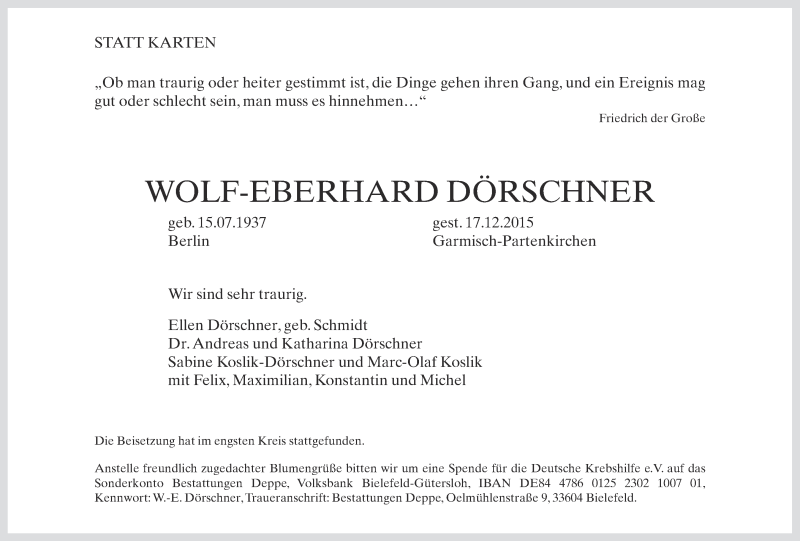 STATT KARTEN

„Ob man traurig oder heiter gestimmt ist, die Dinge gehen ihren Gang, und ein Ereignis mag gut oder schlecht sein, man muss es hinnehmen…“

Friedrich der Große

WOLF-EBERHARD DÖRSCHNER

geb. 15.07.1937
Berlin

gest. 17.12.2015
Garmisch-Partenkirchen

Wir sind sehr traurig.

Ellen Dörschner, geb. Schmidt
Dr. Andreas und Katharina Dörschner
Sabine Koslik-Dörschner und Marc-Olaf Koslik
mit Felix, Maximilian, Konstantin und Michel

Die Beisetzung hat im engsten Kreis stattgefunden.

Anstelle freundlich zugedachter Blumengrüße bitten wir um eine Spende für die Deutsche Krebshilfe e.V. auf das Sonderkonto Bestattungen Deppe, Volksbank Bielefeld-Gütersloh, IBAN DE84 4786 0125 2302 1007 01, Kennwort: W.-E. Dörschner, Traueranschrift: Bestattungen Deppe, Oelmühlenstraße 9, 33604 Bielefeld.